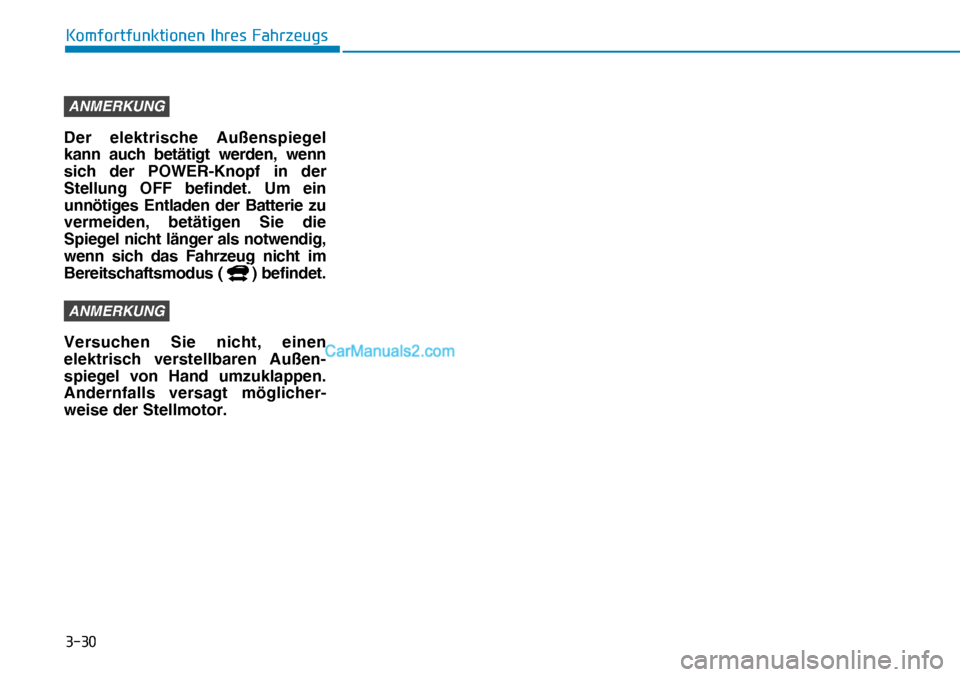 Komfortfunktionen Ihres Fahrzeugs

ANMERKUNG

Der elektrische Außenspiegel kann auch betätigt werden, wenn sich der POWER-Knopf in der Stellung OFF befindet. Um ein unnötiges Entladen der Batterie zu vermeiden, betätigen Sie die Spiegel nicht länger als notwendig, wenn sich das Fahrzeug nicht im Bereitschaftsmodus ( ) befindet.

ANMERKUNG

Versuchen Sie nicht, einen elektrisch verstellbaren Außenspiegel von Hand umzuklappen. Andernfalls versagt möglicherweise der Stellmotor.

CarManuals2.com

3-30

carmanualsonline.info